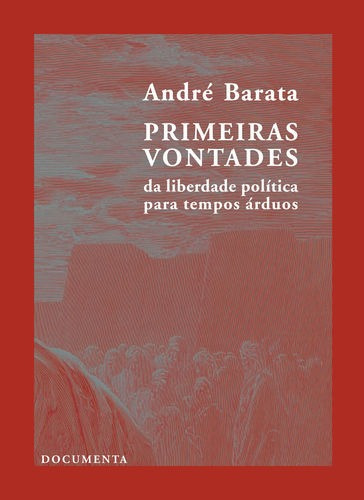 André Barata

PRIMEIRAS VONTADES

da liberdade política para tempos árduos

DOCUMENTA